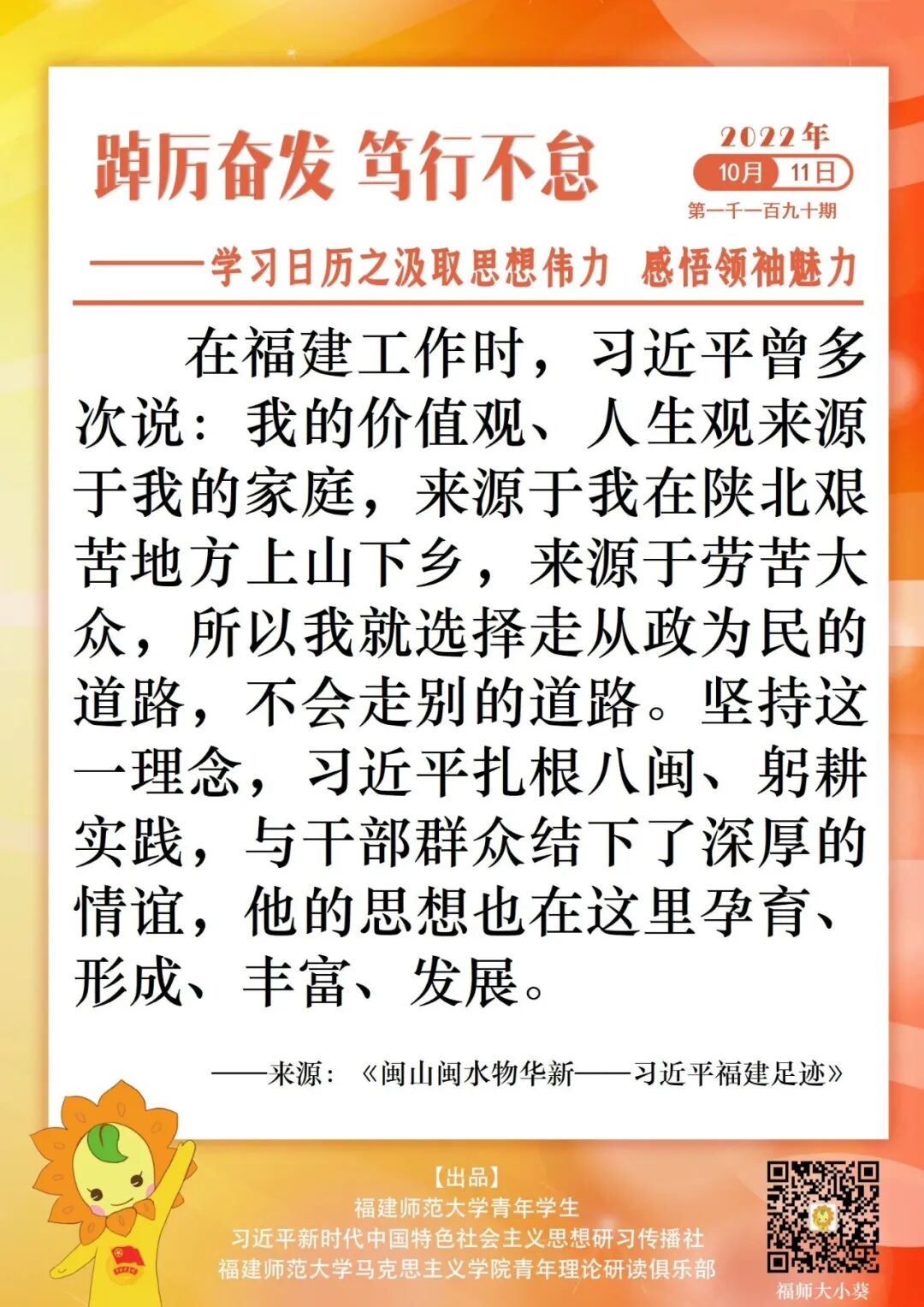 踔厉奋发 笃行不怠

2022年
10月 11日
第一千一百九十期

——学习日历之汲取思想伟力 感悟领袖魅力

在福建工作时，习近平曾多次说：我的价值观、人生观来源于我的家庭，来源于我在陕北艰苦地方上山下乡，来源于劳苦大众，所以我就选择走从政为民的道路，不会走别的道路。坚持这一理念，习近平扎根八闽、躬耕实践，与干部群众结下了深厚的情谊，他的思想也在这里孕育、形成、丰富、发展。

——来源：《闽山闽水物华新——习近平福建足迹》

【出品】
福建师范大学青年学生
习近平新时代中国特色社会主义思想研习传播社
福建师范大学马克思主义学院青年理论研读俱乐部

福师大小葵